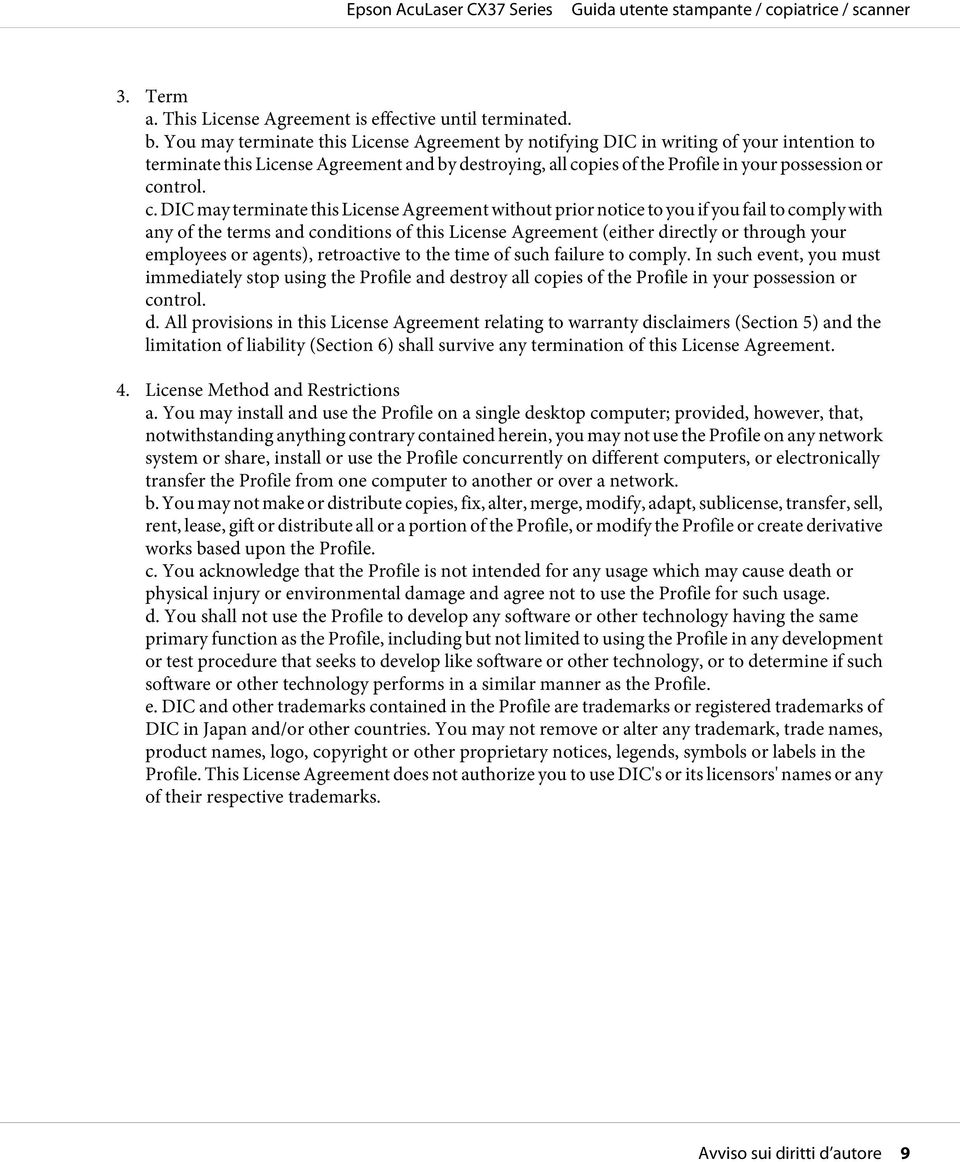 Epson AcuLaser CX37 Series Guida utente stampante / copiatrice / scanner

3. Term
a. This License Agreement is effective until terminated.
b. You may terminate this License Agreement by notifying DIC in writing of your intention to terminate this License Agreement and by destroying, all copies of the Profile in your possession or control.
c. DIC may terminate this License Agreement without prior notice to you if you fail to comply with any of the terms and conditions of this License Agreement (either directly or through your employees or agents), retroactive to the time of such failure to comply. In such event, you must immediately stop using the Profile and destroy all copies of the Profile in your possession or control.
d. All provisions in this License Agreement relating to warranty disclaimers (Section 5) and the limitation of liability (Section 6) shall survive any termination of this License Agreement.

4. License Method and Restrictions
a. You may install and use the Profile on a single desktop computer; provided, however, that, notwithstanding anything contrary contained herein, you may not use the Profile on any network system or share, install or use the Profile concurrently on different computers, or electronically transfer the Profile from one computer to another or over a network.
b. You may not make or distribute copies, fix, alter, merge, modify, adapt, sublicense, transfer, sell, rent, lease, gift or distribute all or a portion of the Profile, or modify the Profile or create derivative works based upon the Profile.
c. You acknowledge that the Profile is not intended for any usage which may cause death or physical injury or environmental damage and agree not to use the Profile for such usage.
d. You shall not use the Profile to develop any software or other technology having the same primary function as the Profile, including but not limited to using the Profile in any development or test procedure that seeks to develop like software or other technology, or to determine if such software or other technology performs in a similar manner as the Profile.
e. DIC and other trademarks contained in the Profile are trademarks or registered trademarks of DIC in Japan and/or other countries. You may not remove or alter any trademark, trade names, product names, logo, copyright or other proprietary notices, legends, symbols or labels in the Profile. This License Agreement does not authorize you to use DIC's or its licensors' names or any of their respective trademarks.

Avviso sui diritti d'autore 9